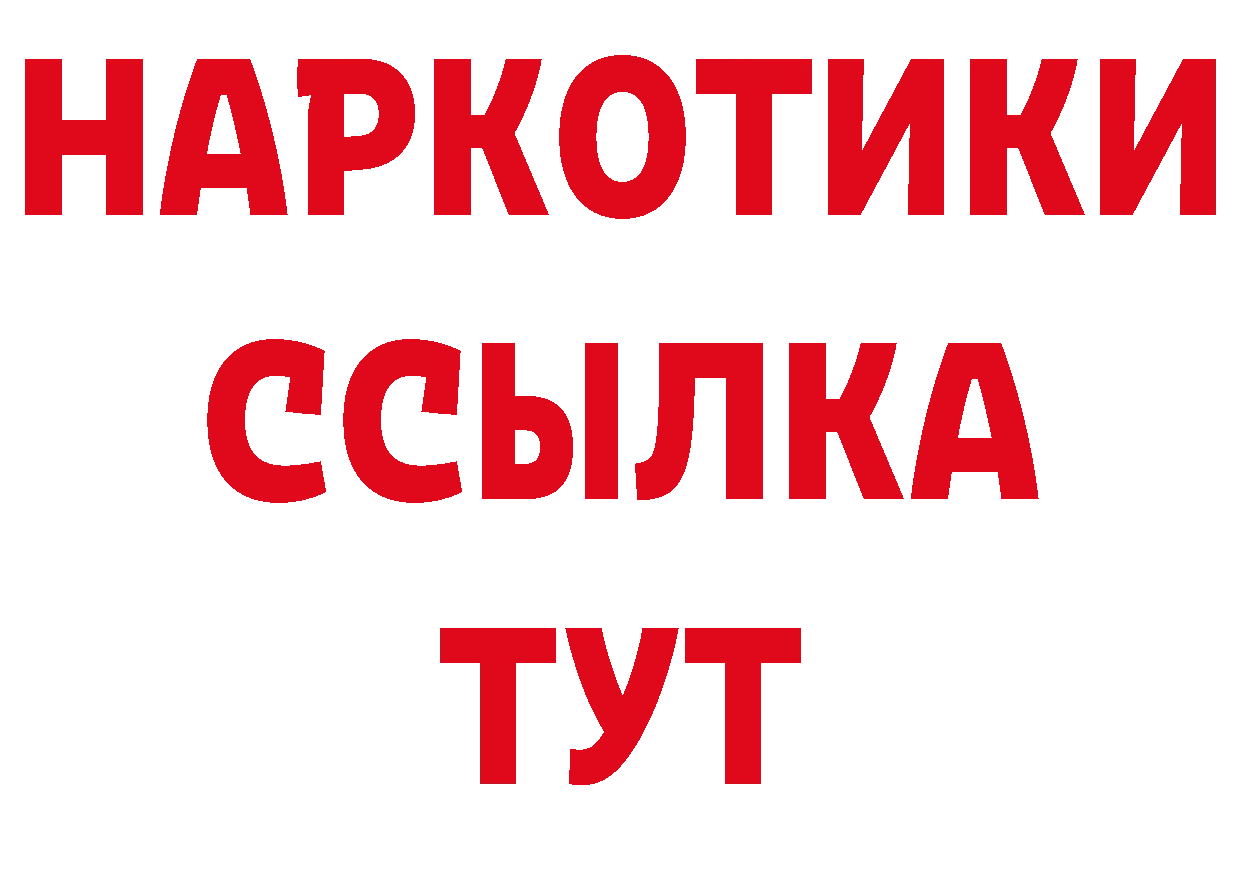 НАРКОТИКИ
ССЫЛКА
ТУТ